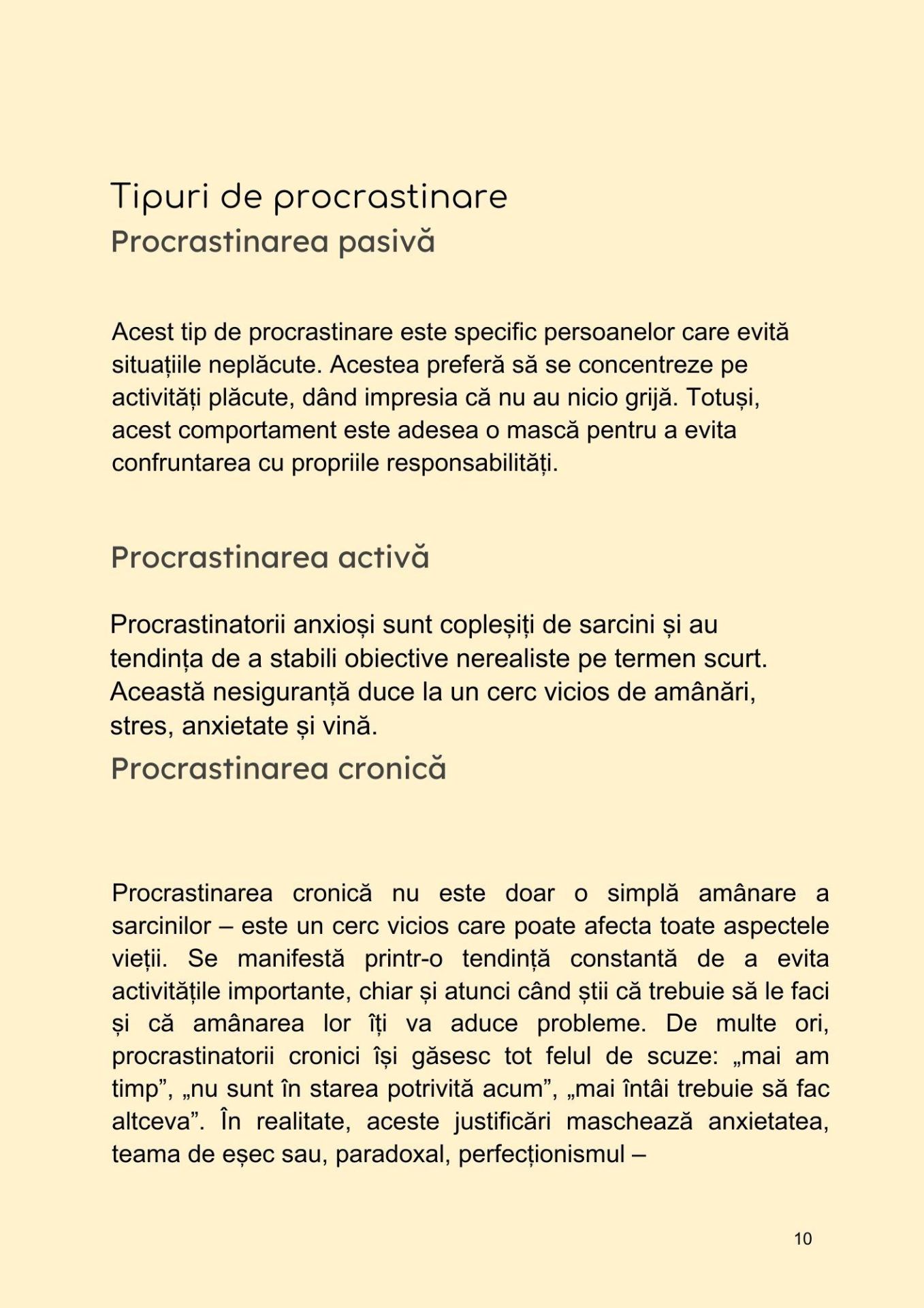 Tipuri de procrastinare
Procrastinarea pasivă

Acest tip de procrastinare este specific persoanelor care evită situațiile neplăcute. Acestea preferă să se concentreze pe activități plăcute, dând impresia că nu au nicio grijă. Totuși, acest comportament este adesea o mască pentru a evita confruntarea cu propriile responsabilități.

Procrastinarea activă

Procrastinatorii anxioși sunt copleșiți de sarcini și au tendința de a stabili obiective nerealiste pe termen scurt. Această nesiguranță duce la un cerc vicios de amânări, stres, anxietate și vină.

Procrastinarea cronică

Procrastinarea cronică nu este doar o simplă amânare a sarcinilor – este un cerc vicios care poate afecta toate aspectele vieții. Se manifestă printr-o tendință constantă de a evita activitățile importante, chiar și atunci când știi că trebuie să le faci și că amânarea lor îți va aduce probleme. De multe ori, procrastinatorii cronici își găsesc tot felul de scuze: „mai am timp”, „nu sunt în starea potrivită acum”, „mai întâi trebuie să fac altceva”. În realitate, aceste justificări maschează anxietatea, teama de eșec sau, paradoxal, perfecționismul –

10